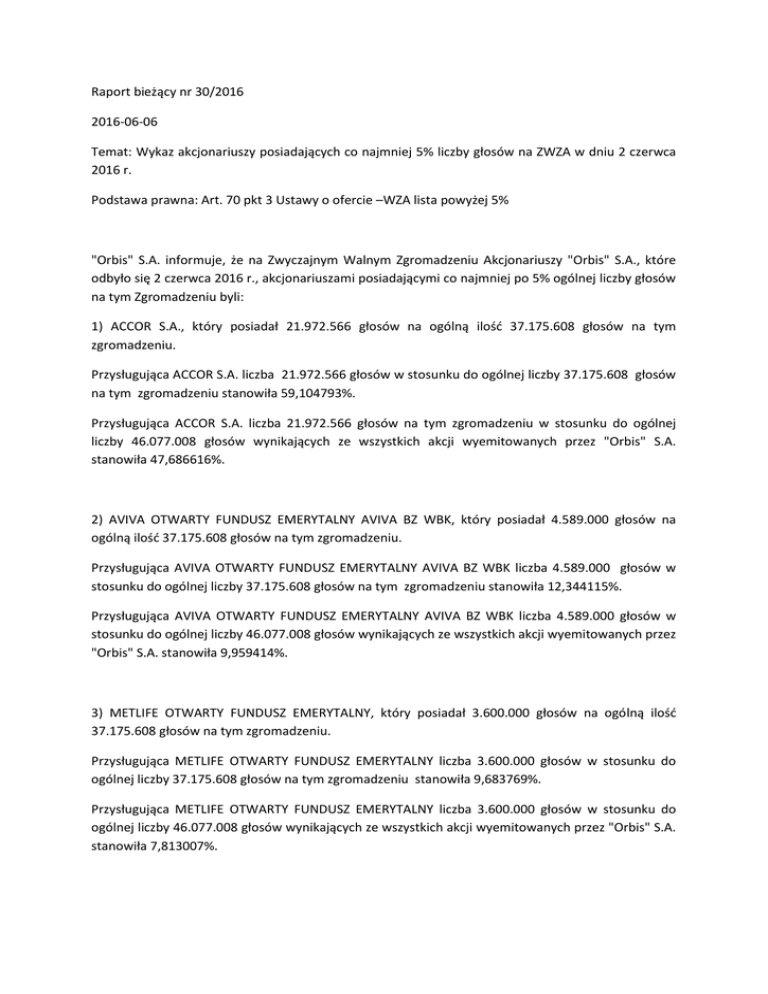 Raport bieżący nr 30/2016

2016-06-06

Temat: Wykaz akcjonariuszy posiadających co najmniej 5% liczby głosów na ZWZA w dniu 2 czerwca 2016 r.

Podstawa prawna: Art. 70 pkt 3 Ustawy o ofercie –WZA lista powyżej 5%

"Orbis" S.A. informuje, że na Zwyczajnym Walnym Zgromadzeniu Akcjonariuszy "Orbis" S.A., które odbyło się 2 czerwca 2016 r., akcjonariuszami posiadającymi co najmniej po 5% ogólnej liczby głosów na tym Zgromadzeniu byli:

1) ACCOR S.A., który posiadał 21.972.566 głosów na ogólną ilość 37.175.608 głosów na tym zgromadzeniu.

Przysługująca ACCOR S.A. liczba 21.972.566 głosów w stosunku do ogólnej liczby 37.175.608 głosów na tym zgromadzeniu stanowiła 59,104793%.

Przysługująca ACCOR S.A. liczba 21.972.566 głosów na tym zgromadzeniu w stosunku do ogólnej liczby 46.077.008 głosów wynikających ze wszystkich akcji wyemitowanych przez "Orbis" S.A. stanowiła 47,686616%.

2) AVIVA OTWARTY FUNDUSZ EMERYTALNY AVIVA BZ WBK, który posiadał 4.589.000 głosów na ogólną ilość 37.175.608 głosów na tym zgromadzeniu.

Przysługująca AVIVA OTWARTY FUNDUSZ EMERYTALNY AVIVA BZ WBK liczba 4.589.000 głosów w stosunku do ogólnej liczby 37.175.608 głosów na tym zgromadzeniu stanowiła 12,344115%.

Przysługująca AVIVA OTWARTY FUNDUSZ EMERYTALNY AVIVA BZ WBK liczba 4.589.000 głosów w stosunku do ogólnej liczby 46.077.008 głosów wynikających ze wszystkich akcji wyemitowanych przez "Orbis" S.A. stanowiła 9,959414%.

3) METLIFE OTWARTY FUNDUSZ EMERYTALNY, który posiadał 3.600.000 głosów na ogólną ilość 37.175.608 głosów na tym zgromadzeniu.

Przysługująca METLIFE OTWARTY FUNDUSZ EMERYTALNY liczba 3.600.000 głosów w stosunku do ogólnej liczby 37.175.608 głosów na tym zgromadzeniu stanowiła 9,683769%.

Przysługująca METLIFE OTWARTY FUNDUSZ EMERYTALNY liczba 3.600.000 głosów w stosunku do ogólnej liczby 46.077.008 głosów wynikających ze wszystkich akcji wyemitowanych przez "Orbis" S.A. stanowiła 7,813007%.